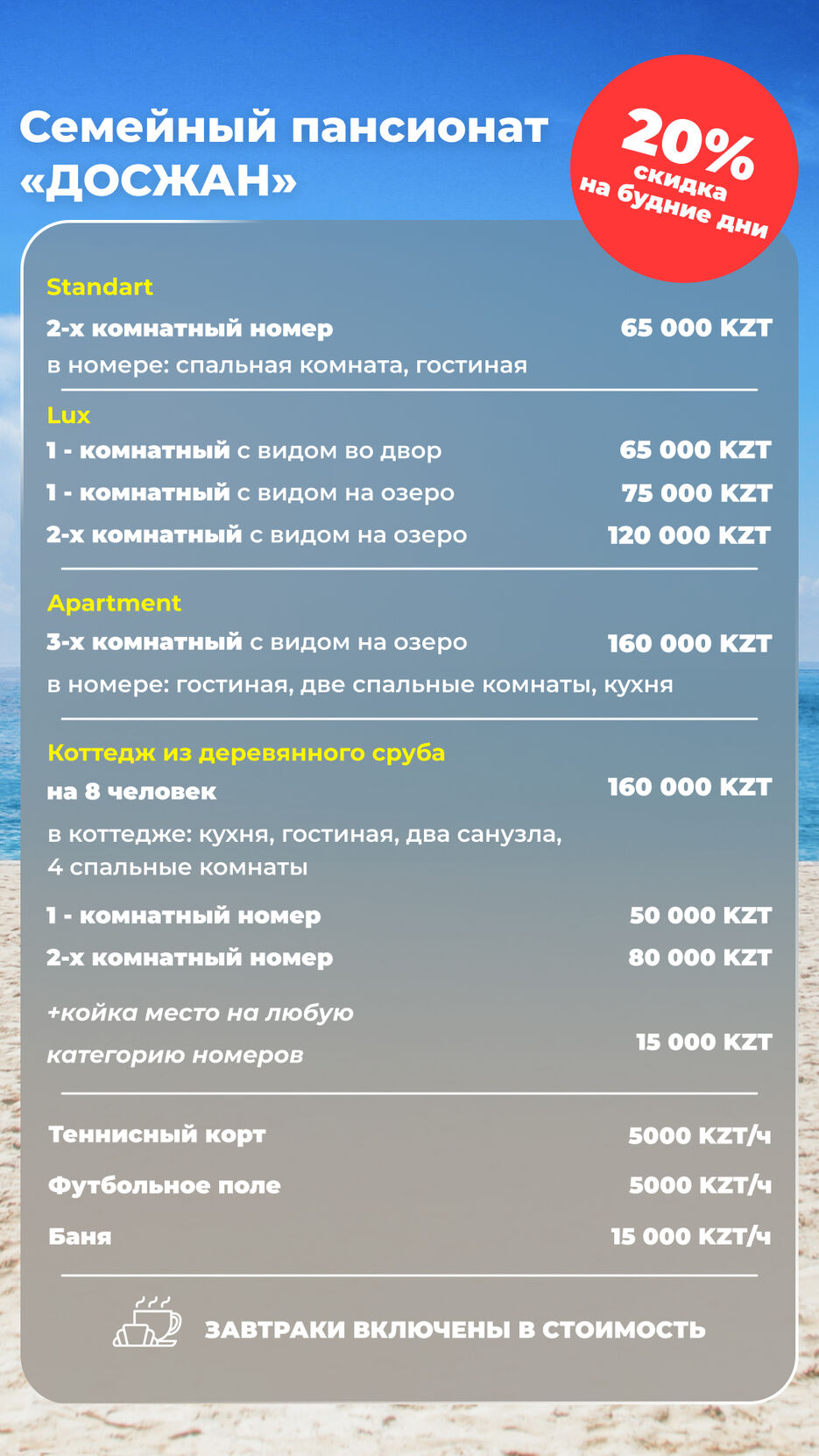 Семейный пансионат «ДОСЖАН»

20% скидка на будние дни

Standart
2-х комнатный номер 65 000 KZT
в номере: спальная комната, гостиная

Lux
1 - комнатный с видом во двор 65 000 KZT
1 - комнатный с видом на озеро 75 000 KZT
2-х комнатный с видом на озеро 120 000 KZT

Apartment
3-х комнатный с видом на озеро 160 000 KZT
в номере: гостиная, две спальные комнаты, кухня

Коттедж из деревянного сруба
на 8 человек 160 000 KZT
в коттедже: кухня, гостиная, два санузла, 4 спальные комнаты

1 - комнатный номер 50 000 KZT
2-х комнатный номер 80 000 KZT

+койка место на любую категорию номеров 15 000 KZT

Теннисный корт 5000 KZT/ч
Футбольное поле 5000 KZT/ч
Баня 15 000 KZT/ч

ЗАВТРАКИ ВКЛЮЧЕНЫ В СТОИМОСТЬ